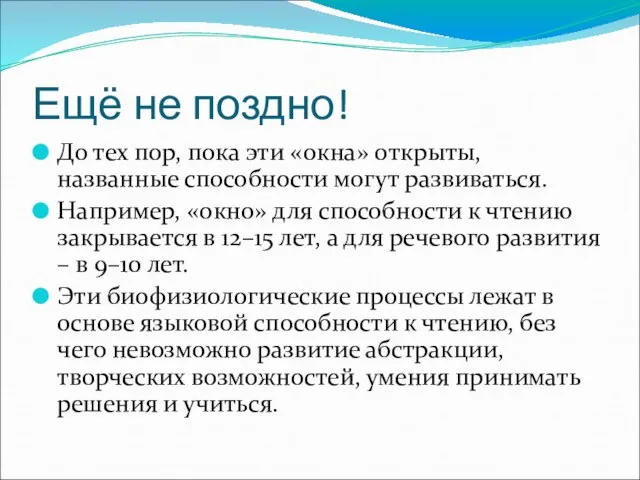 Ещё не поздно!

До тех пор, пока эти «окна» открыты, названные способности могут развиваться.

Например, «окно» для способности к чтению закрывается в 12–15 лет, а для речевого развития – в 9–10 лет.

Эти биофизиологические процессы лежат в основе языковой способности к чтению, без чего невозможно развитие абстракции, творческих возможностей, умения принимать решения и учиться.